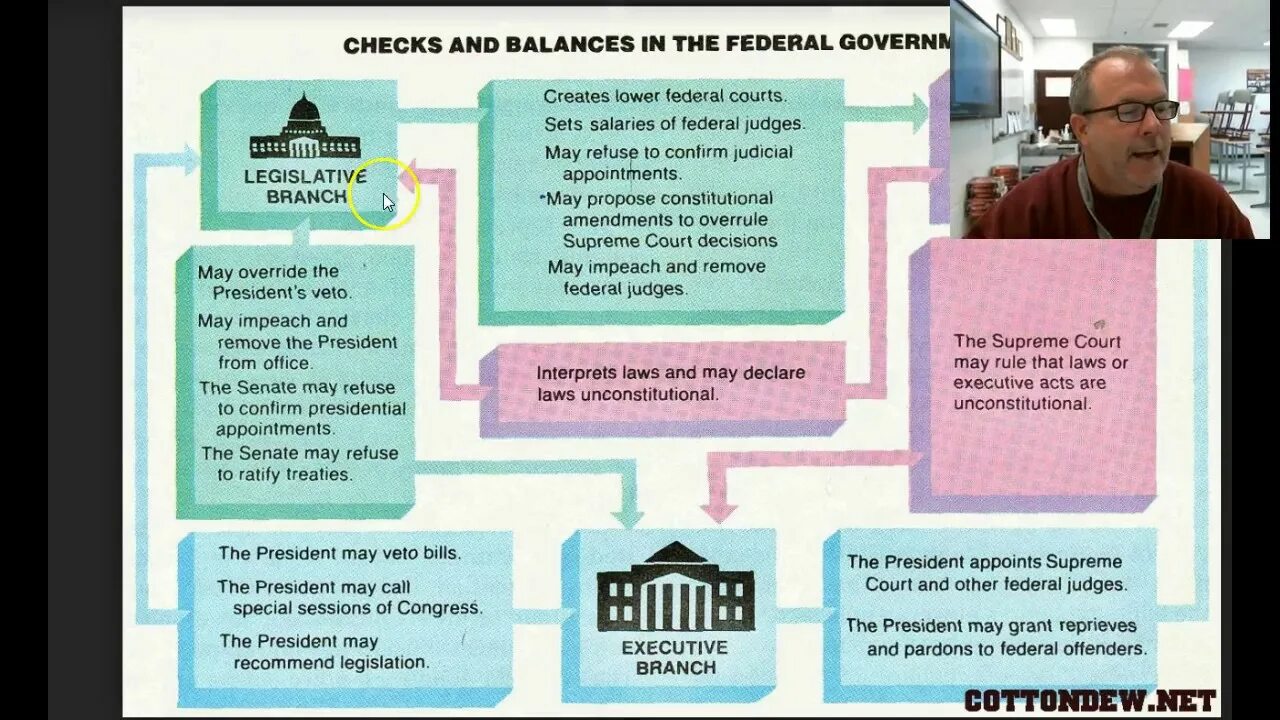 CHECKS AND BALANCES IN THE FEDERAL GOVERNM

LEGISLATIVE BRANCH

Creates lower federal courts.
Sets salaries of federal judges.
May refuse to confirm judicial appointments.
May propose constitutional amendments to overrule Supreme Court decisions
May impeach and remove federal judges.

May override the President's veto.
May impeach and remove the President from office.
The Senate may refuse to confirm presidential appointments.
The Senate may refuse to ratify treaties.

Interprets laws and may declare laws unconstitutional.

The Supreme Court may rule that laws or executive acts are unconstitutional.

The President may veto bills.
The President may call special sessions of Congress.
The President may recommend legislation.

EXECUTIVE BRANCH

The President appoints Supreme Court and other federal judges.
The President may grant reprieves and pardons to federal offenders.

COTTONDEW.NET